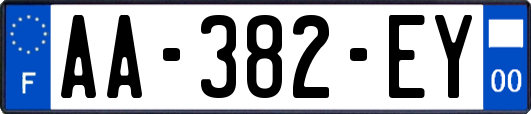 F

AA-382-EY

00